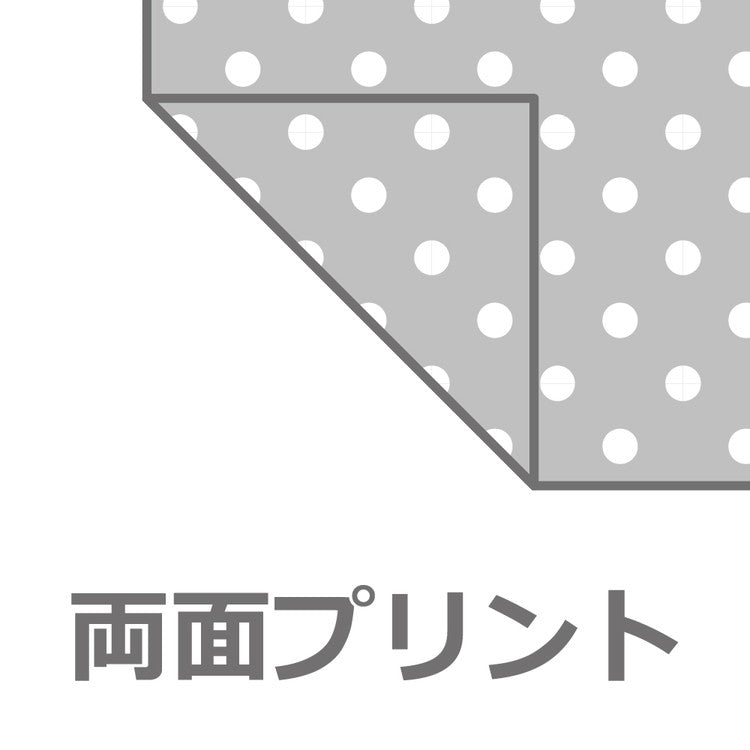 両面プリント